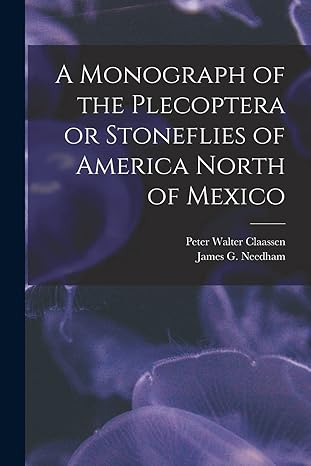 A Monograph of the Plecoptera or Stoneflies of America North of Mexico

Peter Walter Claassen
James G. Needham